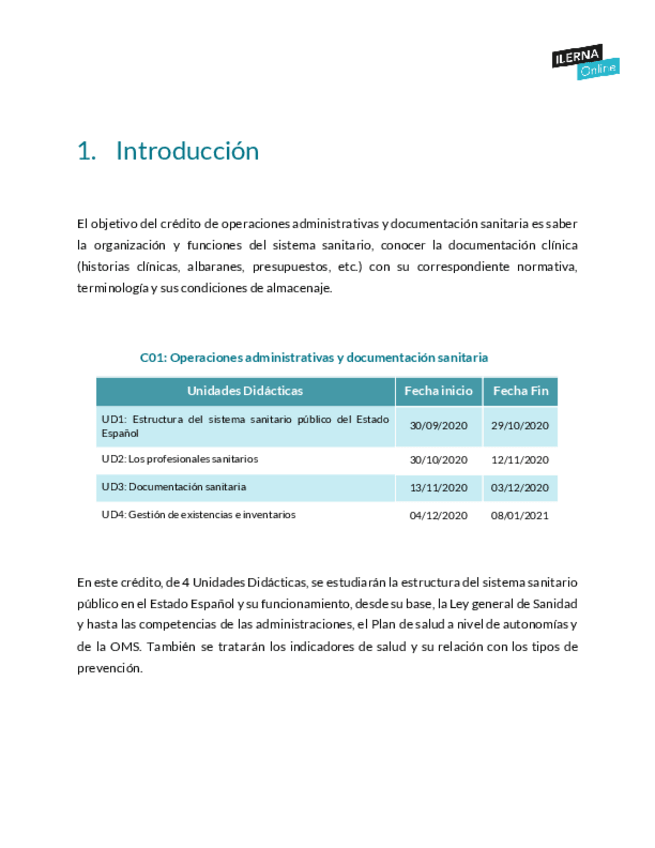 ILERNA Online

1. Introducción

El objetivo del crédito de operaciones administrativas y documentación sanitaria es saber la organización y funciones del sistema sanitario, conocer la documentación clínica (historias clínicas, albaranes, presupuestos, etc.) con su correspondiente normativa, terminología y sus condiciones de almacenaje.

C01: Operaciones administrativas y documentación sanitaria

| Unidades Didácticas | Fecha inicio | Fecha Fin |
|---|---|---|
| UD1: Estructura del sistema sanitario público del Estado Español | 30/09/2020 | 29/10/2020 |
| UD2: Los profesionales sanitarios | 30/10/2020 | 12/11/2020 |
| UD3: Documentación sanitaria | 13/11/2020 | 03/12/2020 |
| UD4: Gestión de existencias e inventarios | 04/12/2020 | 08/01/2021 |

En este crédito, de 4 Unidades Didácticas, se estudiarán la estructura del sistema sanitario público en el Estado Español y su funcionamiento, desde su base, la Ley general de Sanidad y hasta las competencias de las administraciones, el Plan de salud a nivel de autonomías y de la OMS. También se tratarán los indicadores de salud y su relación con los tipos de prevención.